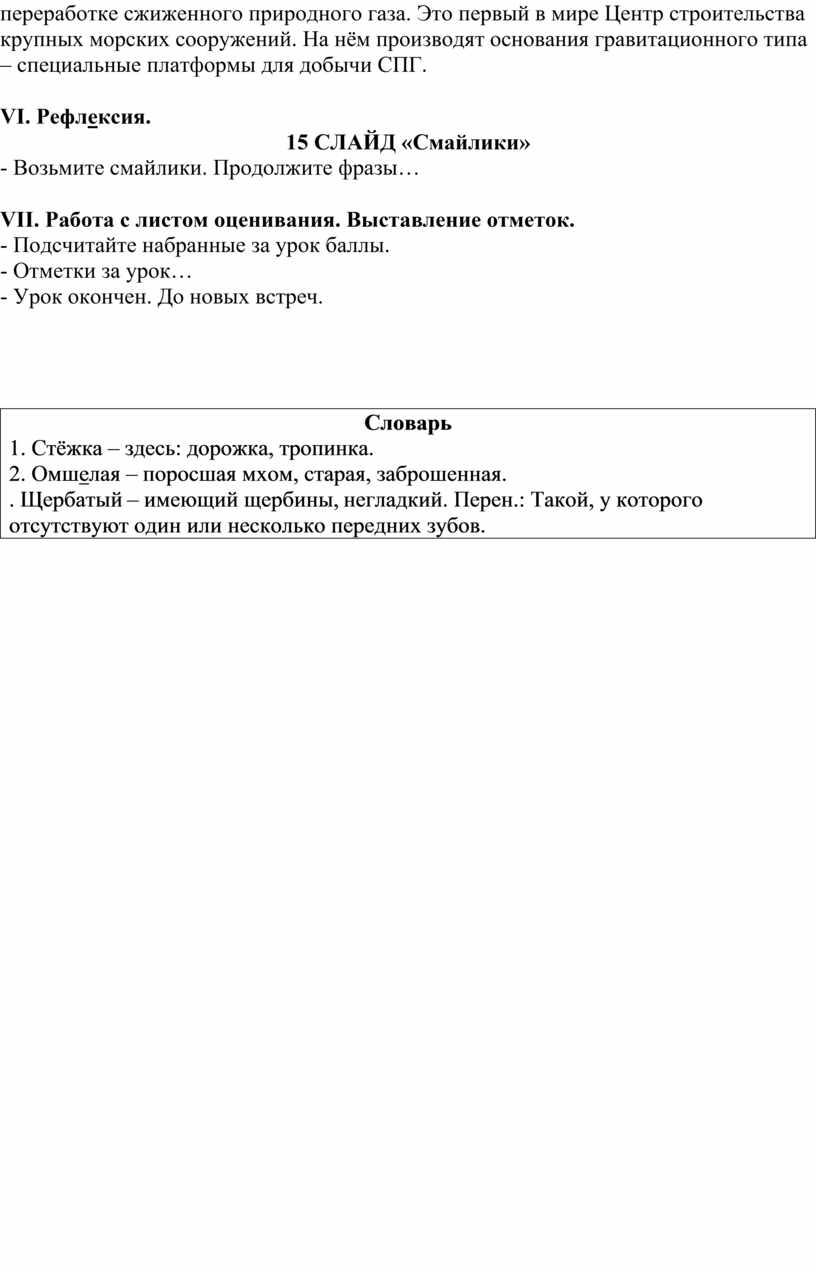 переработке сжиженного природного газа. Это первый в мире Центр строительства крупных морских сооружений. На нём производят основания гравитационного типа – специальные платформы для добычи СПГ.

VI. Рефлексия.

15 СЛАЙД «Смайлики»

- Возьмите смайлики. Продолжите фразы…

VII. Работа с листом оценивания. Выставление отметок.
- Подсчитайте набранные за урок баллы.
- Отметки за урок…
- Урок окончен. До новых встреч.

Словарь
1. Стёжка – здесь: дорожка, тропинка.
2. Омшелая – поросшая мхом, старая, заброшенная.
. Щербатый – имеющий щербины, негладкий. Перен.: Такой, у которого отсутствуют один или несколько передних зубов.